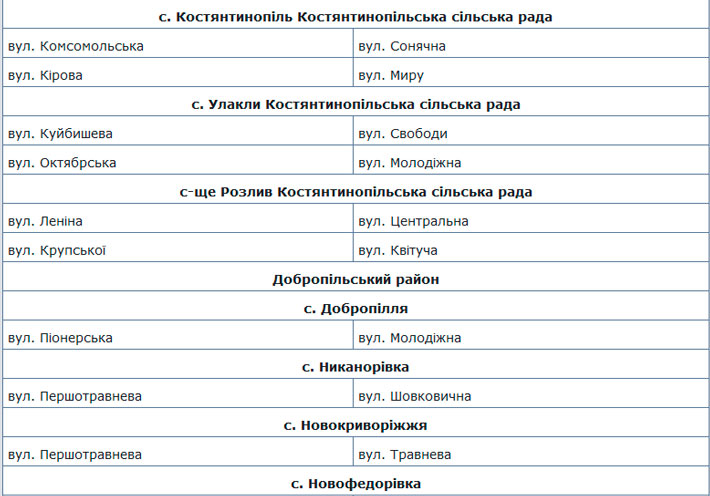 | с. Костянтинопіль Костянтинопільська сільська рада | |
|---|---|
| вул. Комсомольська | вул. Сонячна |
| вул. Кірова | вул. Миру |
| с. Улакли Костянтинопільська сільська рада | |
| вул. Куйбишева | вул. Свободи |
| вул. Октябрська | вул. Молодіжна |
| с-ще Розлив Костянтинопільська сільська рада | |
| вул. Леніна | вул. Центральна |
| вул. Крупської | вул. Квітуча |
| Добропільський район | |
| с. Добропілля | |
| вул. Піонерська | вул. Молодіжна |
| с. Никанорівка | |
| вул. Першотравнева | вул. Шовковична |
| с. Новокриворіжжя | |
| вул. Першотравнева | вул. Травнева |
| с. Новофедорівка | |